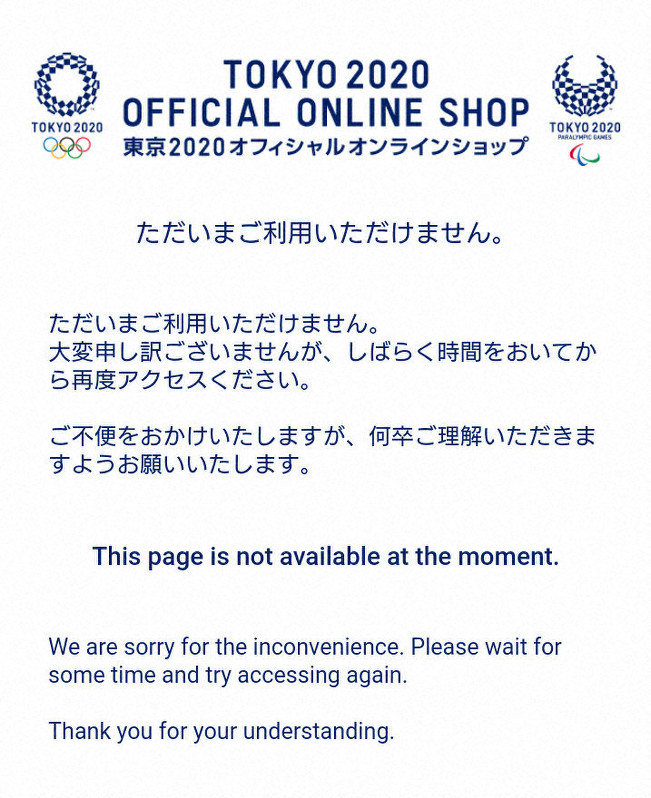 TOKYO 2020

TOKYO 2020
OFFICIAL ONLINE SHOP
東京2020オフィシャルオンラインショップ

TOKYO 2020
PARALYMPIC GAMES

ただいまご利用いただけません。

ただいまご利用いただけません。
大変申し訳ございませんが、しばらく時間をおいてから再度アクセスください。

ご不便をおかけいたしますが、何卒ご理解いただきますようお願いいたします。

This page is not available at the moment.

We are sorry for the inconvenience. Please wait for some time and try accessing again.

Thank you for your understanding.